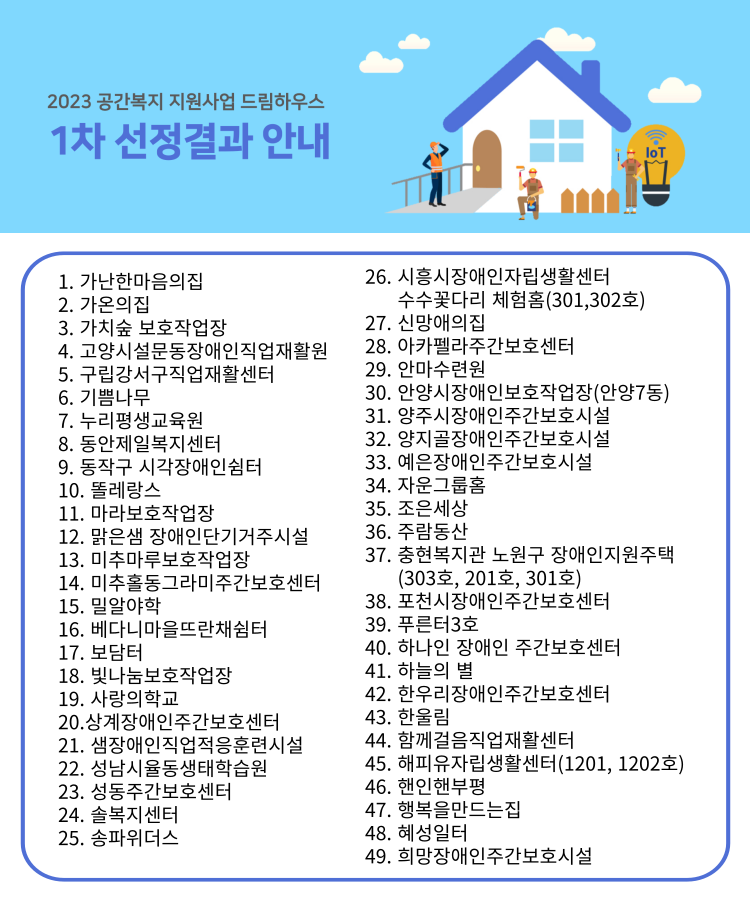 2023 공간복지 지원사업 드림하우스
1차 선정결과 안내

IoT

1. 가난한마음의집
2. 가온의집
3. 가치숲 보호작업장
4. 고양시설문동장애인직업재활원
5. 구립강서구직업재활센터
6. 기쁨나무
7. 누리평생교육원
8. 동안제일복지센터
9. 동작구 시각장애인쉼터
10. 똘레랑스
11. 마라보호작업장
12. 맑은샘 장애인단기거주시설
13. 미추마루보호작업장
14. 미추홀동그라미주간보호센터
15. 밀알야학
16. 베다니마을뜨란채쉼터
17. 보담터
18. 빛나눔보호작업장
19. 사랑의학교
20.상계장애인주간보호센터
21. 샘장애인직업적응훈련시설
22. 성남시율동생태학습원
23. 성동주간보호센터
24. 솔복지센터
25. 송파위더스

26. 시흥시장애인자립생활센터 수수꽃다리 체험홈(301,302호)
27. 신망애의집
28. 아카펠라주간보호센터
29. 안마수련원
30. 안양시장애인보호작업장(안양7동)
31. 양주시장애인주간보호시설
32. 양지골장애인주간보호시설
33. 예은장애인주간보호시설
34. 자운그룹홈
35. 조은세상
36. 주람동산
37. 충현복지관 노원구 장애인지원주택 (303호, 201호, 301호)
38. 포천시장애인주간보호센터
39. 푸른터3호
40. 하나인 장애인 주간보호센터
41. 하늘의 별
42. 한우리장애인주간보호센터
43. 한울림
44. 함께걸음직업재활센터
45. 해피유자립생활센터(1201, 1202호)
46. 핸인핸부평
47. 행복을만드는집
48. 혜성일터
49. 희망장애인주간보호시설